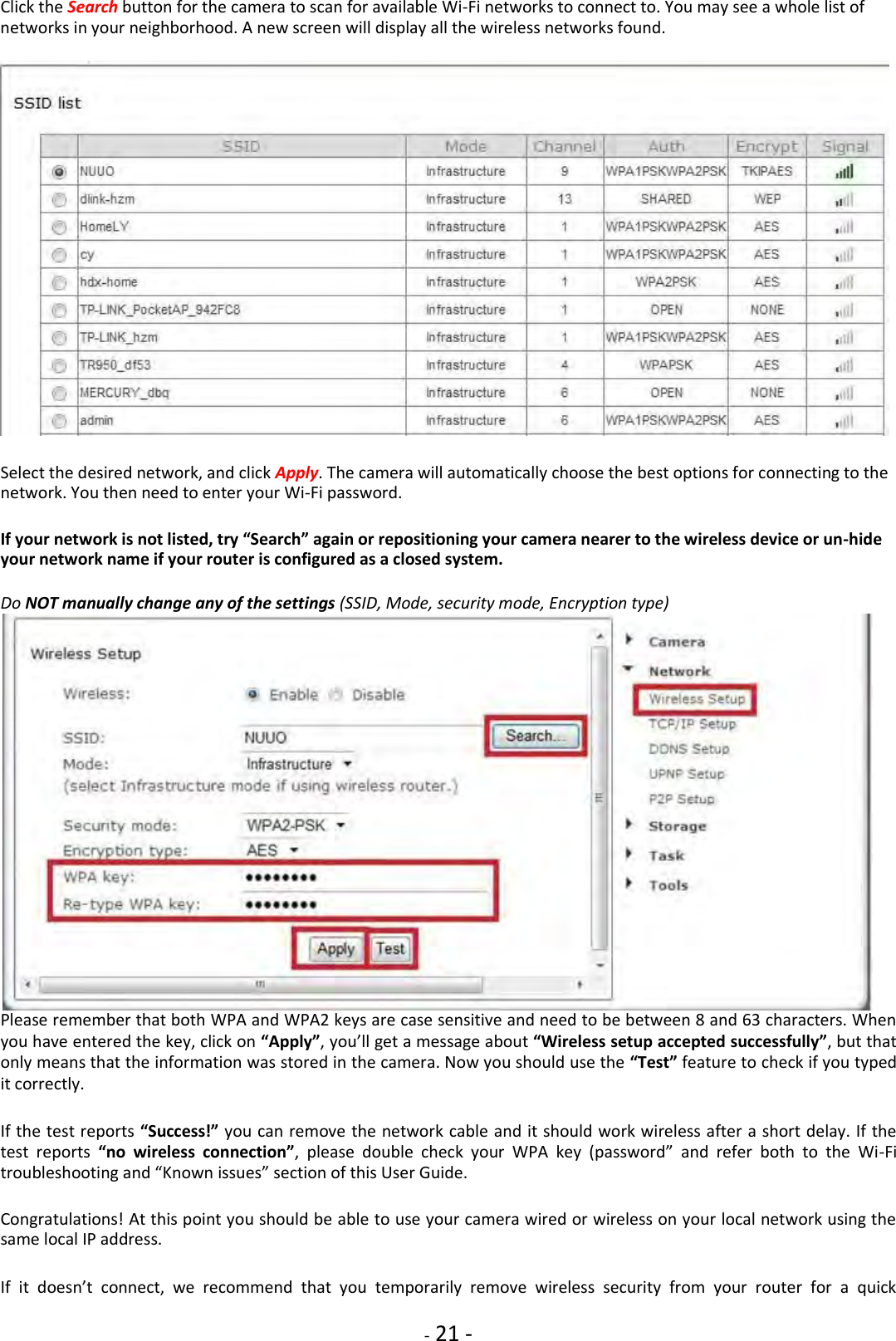 Click the Search button for the camera to scan for available Wi-Fi networks to connect to. You may see a whole list of networks in your neighborhood. A new screen will display all the wireless networks found.

SSID list

| | SSID | Mode | Channel | Auth | Encrypt | Signal |
|---|---|---|---|---|---|---|
| | NUUO | Infrastructure | 9 | WPA1PSKWPA2PSK | TKIPAES | |
| | dlink-hzm | Infrastructure | 13 | SHARED | WEP | |
| | HomeLY | Infrastructure | 1 | WPA1PSKWPA2PSK | AES | |
| | cy | Infrastructure | 1 | WPA1PSKWPA2PSK | AES | |
| | hdx-home | Infrastructure | 1 | WPA2PSK | AES | |
| | TP-LINK_PocketAP_942FC8 | Infrastructure | 1 | OPEN | NONE | |
| | TP-LINK_hzm | Infrastructure | 1 | WPA1PSKWPA2PSK | AES | |
| | TR950_df53 | Infrastructure | 4 | WPAPSK | AES | |
| | MERCURY_dbq | Infrastructure | 6 | OPEN | NONE | |
| | admin | Infrastructure | 6 | WPA1PSKWPA2PSK | AES | |

Select the desired network, and click Apply. The camera will automatically choose the best options for connecting to the network. You then need to enter your Wi-Fi password.

If your network is not listed, try “Search” again or repositioning your camera nearer to the wireless device or un-hide your network name if your router is configured as a closed system.

Do NOT manually change any of the settings (SSID, Mode, security mode, Encryption type)

Wireless Setup

Wireless: Enable Disable

SSID: NUUO
Search...

Mode: Infrastructure
(select Infrastructure mode if using wireless router.)

Security mode: WPA2-PSK
Encryption type: AES
WPA key: ••••••••
Re-type WPA key: ••••••••

Apply Test

Camera
Network
Wireless Setup
TCP/IP Setup
DDNS Setup
UPNP Setup
P2P Setup
Storage
Task
Tools

Please remember that both WPA and WPA2 keys are case sensitive and need to be between 8 and 63 characters. When you have entered the key, click on “Apply”, you’ll get a message about “Wireless setup accepted successfully”, but that only means that the information was stored in the camera. Now you should use the “Test” feature to check if you typed it correctly.

If the test reports “Success!” you can remove the network cable and it should work wireless after a short delay. If the test reports “no wireless connection”, please double check your WPA key (password” and refer both to the Wi-Fi troubleshooting and “Known issues” section of this User Guide.

Congratulations! At this point you should be able to use your camera wired or wireless on your local network using the same local IP address.

If it doesn’t connect, we recommend that you temporarily remove wireless security from your router for a quick

- 21 -